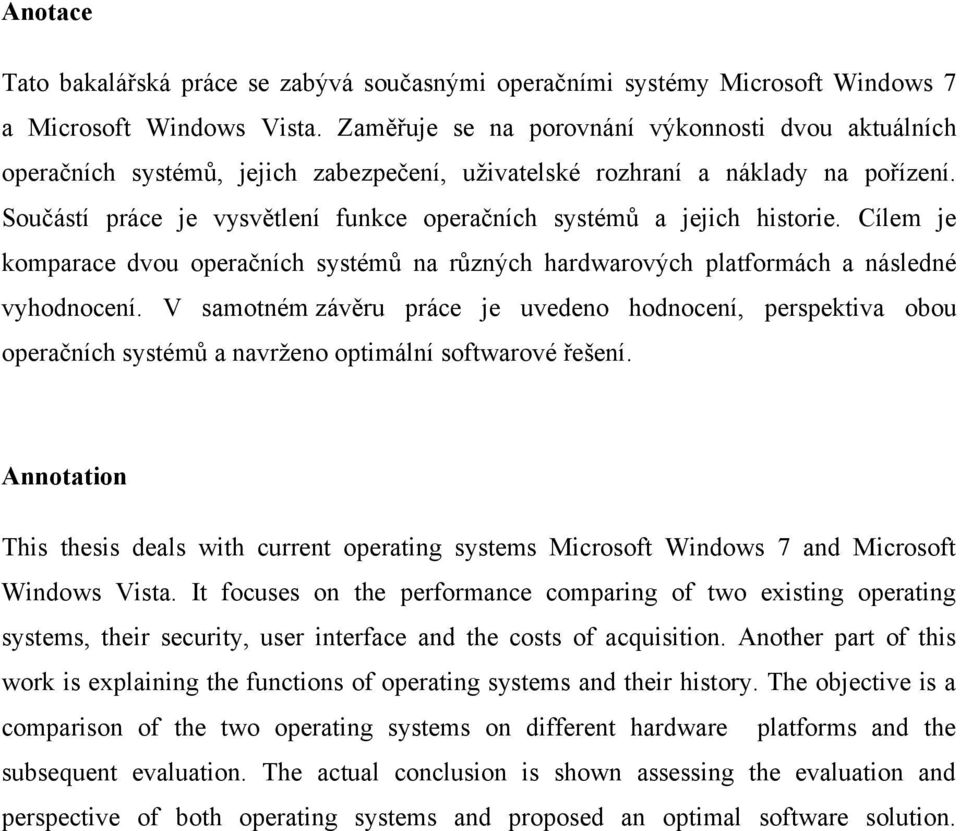 Anotace

Tato bakalářská práce se zabývá současnými operačními systémy Microsoft Windows 7 a Microsoft Windows Vista. Zaměřuje se na porovnání výkonnosti dvou aktuálních operačních systémů, jejich zabezpečení, uživatelské rozhraní a náklady na pořízení. Součástí práce je vysvětlení funkce operačních systémů a jejich historie. Cílem je komparace dvou operačních systémů na různých hardwarových platformách a následné vyhodnocení. V samotném závěru práce je uvedeno hodnocení, perspektiva obou operačních systémů a navrženo optimální softwarové řešení.

Annotation

This thesis deals with current operating systems Microsoft Windows 7 and Microsoft Windows Vista. It focuses on the performance comparing of two existing operating systems, their security, user interface and the costs of acquisition. Another part of this work is explaining the functions of operating systems and their history. The objective is a comparison of the two operating systems on different hardware platforms and the subsequent evaluation. The actual conclusion is shown assessing the evaluation and perspective of both operating systems and proposed an optimal software solution.